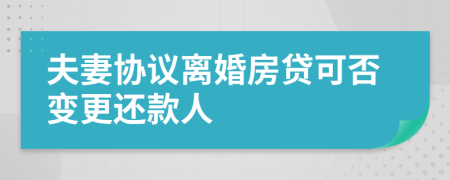 夫妻协议离婚房贷可否变更还款人